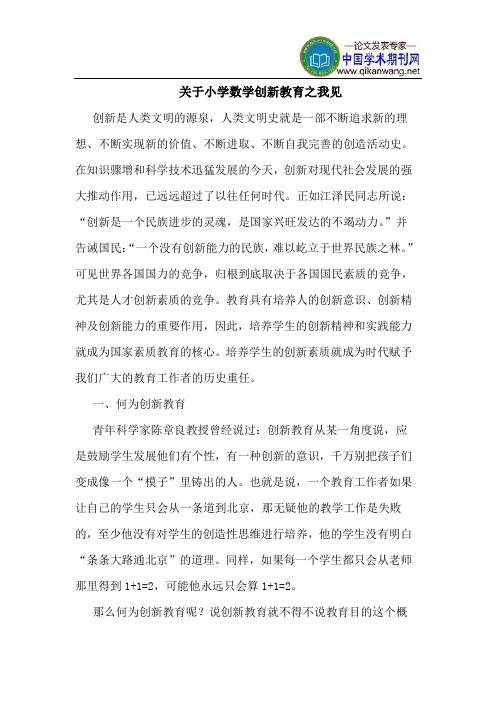 —论文发表专家—
中国学术期刊网
www.qikanwang.net

关于小学数学创新教育之我见

创新是人类文明的源泉，人类文明史就是一部不断追求新的理想、不断实现新的价值、不断进取、不断自我完善的创造活动史。在知识骤增和科学技术迅猛发展的今天，创新对现代社会发展的强大推动作用，已远远超过了以往任何时代。正如江泽民同志所说："创新是一个民族进步的灵魂，是国家兴旺发达的不竭动力。"并告诫国民："一个没有创新能力的民族，难以屹立于世界民族之林。"可见世界各国国力的竞争，归根到底取决于各国国民素质的竞争，尤其是人才创新素质的竞争。教育具有培养人的创新意识、创新精神及创新能力的重要作用，因此，培养学生的创新精神和实践能力就成为国家素质教育的核心。培养学生的创新素质就成为时代赋予我们广大的教育工作者的历史重任。

一、何为创新教育

青年科学家陈章良教授曾经说过：创新教育从某一角度说，应是鼓励学生发展他们有个性，有一种创新的意识，千万别把孩子们变成像一个"模子"里铸出的人。也就是说，一个教育工作者如果让自己的学生只会从一条道到北京，那无疑他的教学工作是失败的，至少他没有对学生的创造性思维进行培养，他的学生没有明白"条条大路通北京"的道理。同样，如果每一个学生都只会从老师那里得到 1+1=2，可能他永远只会算 1+1=2。

那么何为创新教育呢？说创新教育就不得不说教育目的这个概